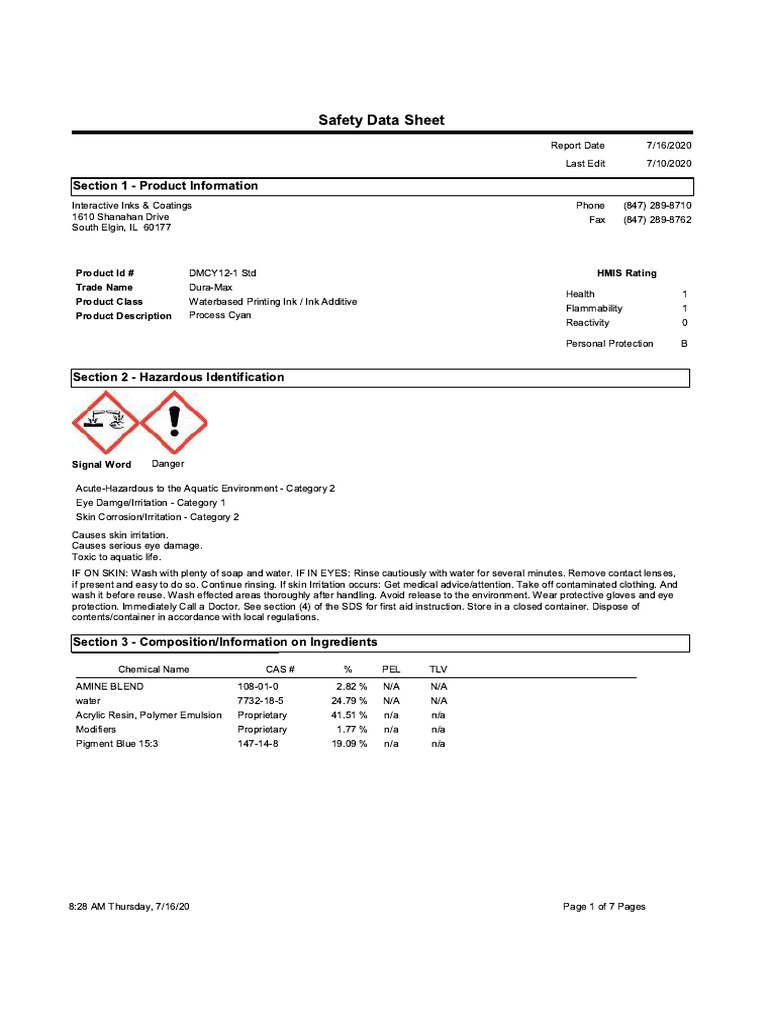 Safety Data Sheet

Report Date 7/16/2020

Last Edit 7/10/2020

Section 1 - Product Information

Interactive Inks & Coatings
1610 Shanahan Drive
South Elgin, IL 60177

Phone (847) 289-8710
Fax (847) 289-8762

Product Id # DMCY12-1 Std
Trade Name Dura-Max
Product Class Waterbased Printing Ink / Ink Additive
Product Description Process Cyan

HMIS Rating

Health 1
Flammability 1
Reactivity 0

Personal Protection B

Section 2 - Hazardous Identification

Signal Word Danger

Acute-Hazardous to the Aquatic Environment - Category 2
Eye Damge/Irritation - Category 1
Skin Corrosion/Irritation - Category 2

Causes skin irritation.
Causes serious eye damage.
Toxic to aquatic life.

IF ON SKIN: Wash with plenty of soap and water. IF IN EYES: Rinse cautiously with water for several minutes. Remove contact lenses, if present and easy to do so. Continue rinsing. If skin Irritation occurs: Get medical advice/attention. Take off contaminated clothing. And wash it before reuse. Wash effected areas thoroughly after handling. Avoid release to the environment. Wear protective gloves and eye protection. Immediately Call a Doctor. See section (4) of the SDS for first aid instruction. Store in a closed container. Dispose of contents/container in accordance with local regulations.

Section 3 - Composition/Information on Ingredients

| Chemical Name | CAS # | % | PEL | TLV |
|---|---|---|---|---|
| AMINE BLEND | 108-01-0 | 2.82 % | N/A | N/A |
| water | 7732-18-5 | 24.79 % | N/A | N/A |
| Acrylic Resin, Polymer Emulsion | Proprietary | 41.51 % | n/a | n/a |
| Modifiers | Proprietary | 1.77 % | n/a | n/a |
| Pigment Blue 15:3 | 147-14-8 | 19.09 % | n/a | n/a |

8:28 AM Thursday, 7/16/20

Page 1 of 7 Pages